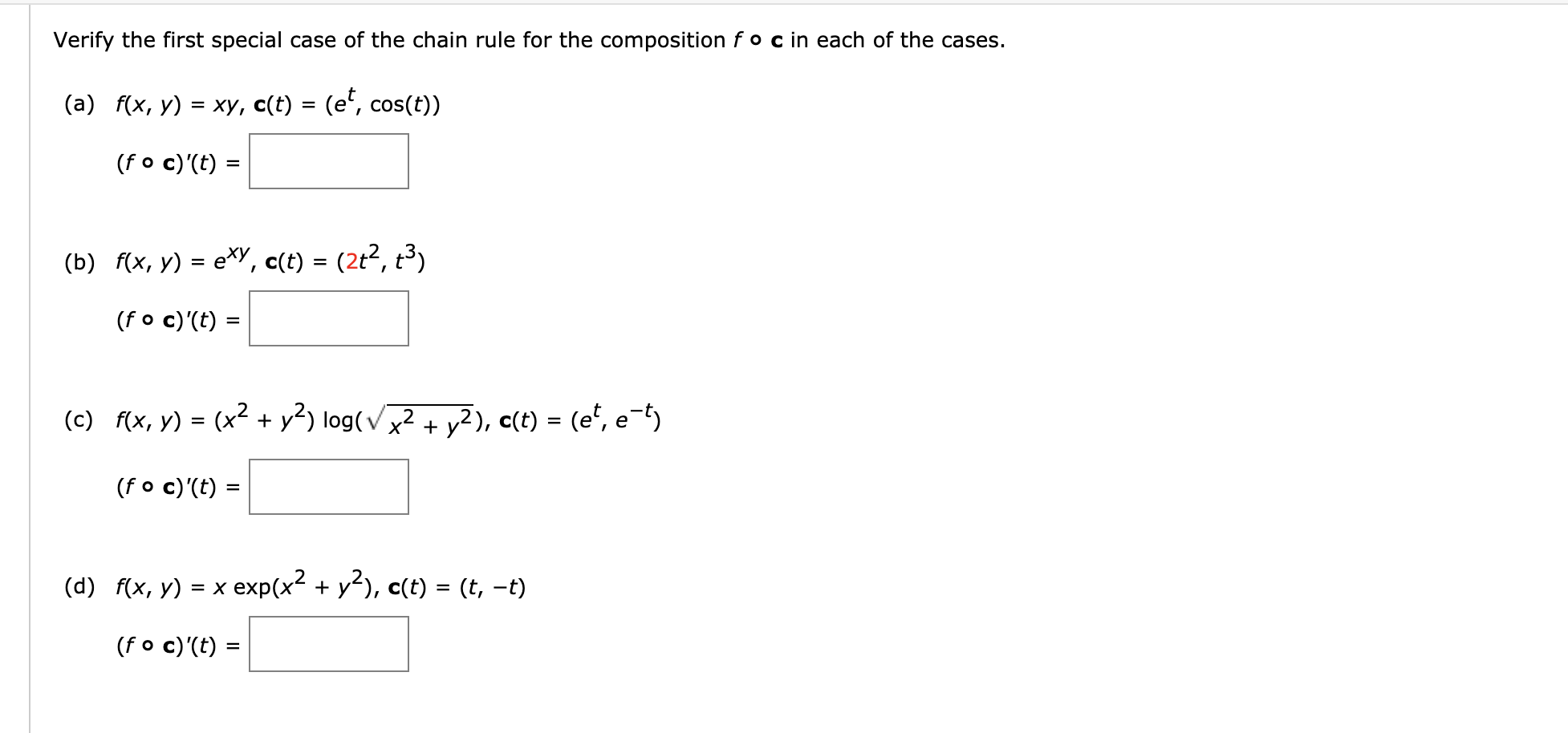 Verify the first special case of the chain rule for the composition $f \circ \mathbf{c}$ in each of the cases.

(a) $f(x, y) = xy$, $\mathbf{c}(t) = (e^t, \cos(t))$

$(f \circ \mathbf{c})'(t) =$

(b) $f(x, y) = e^{xy}$, $\mathbf{c}(t) = (2t^2, t^3)$

$(f \circ \mathbf{c})'(t) =$

(c) $f(x, y) = (x^2 + y^2) \log(\sqrt{x^2 + y^2})$, $\mathbf{c}(t) = (e^t, e^{-t})$

$(f \circ \mathbf{c})'(t) =$

(d) $f(x, y) = x \exp(x^2 + y^2)$, $\mathbf{c}(t) = (t, -t)$

$(f \circ \mathbf{c})'(t) =$